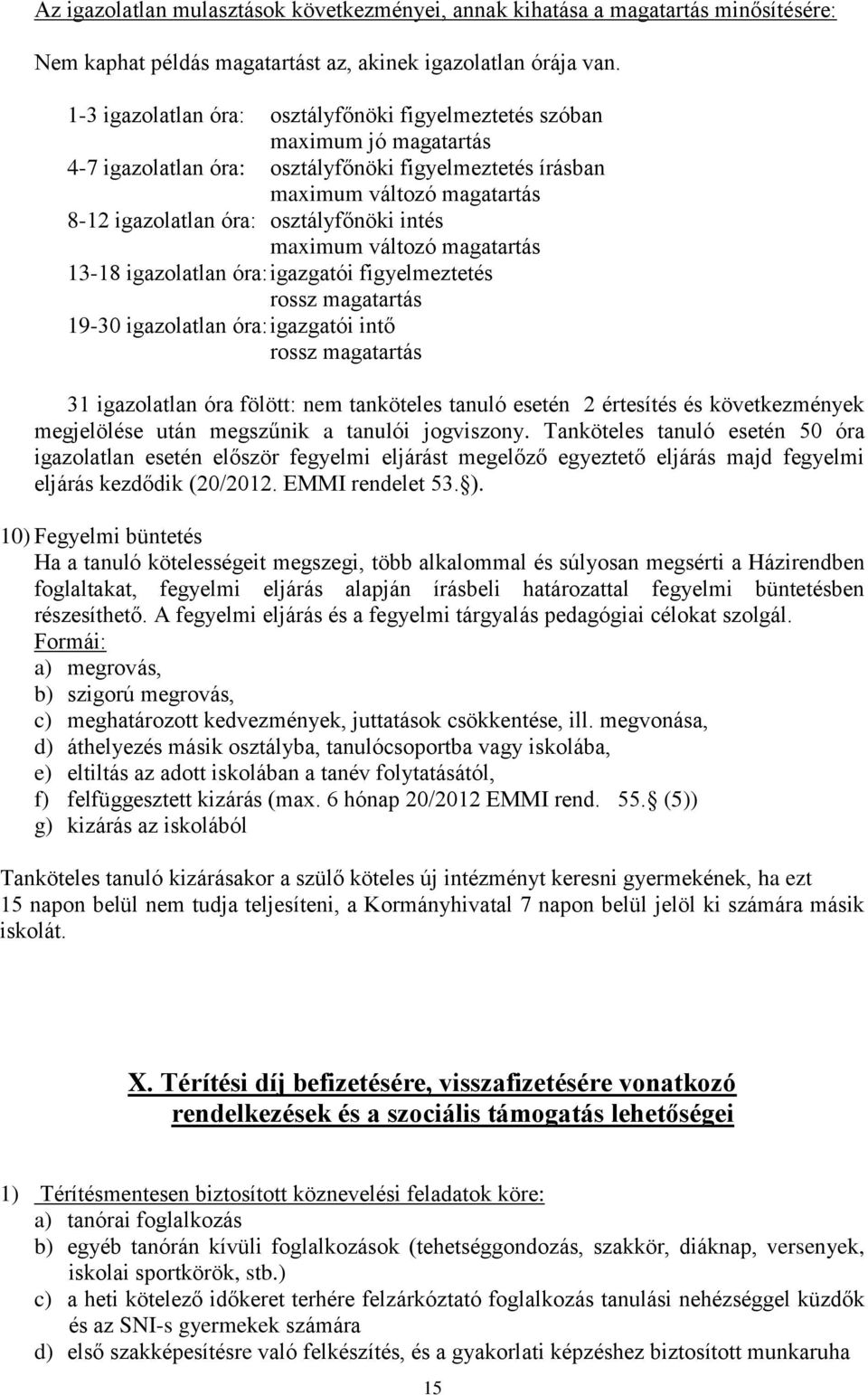 Az igazolatlan mulasztások következményei, annak kihatása a magatartás minősítésére:

Nem kaphat példás magatartást az, akinek igazolatlan órája van.

1-3 igazolatlan óra: osztályfőnöki figyelmeztetés szóban
maximum jó magatartás
4-7 igazolatlan óra: osztályfőnöki figyelmeztetés írásban
maximum változó magatartás
8-12 igazolatlan óra: osztályfőnöki intés
maximum változó magatartás
13-18 igazolatlan óra: igazgatói figyelmeztetés
rossz magatartás
19-30 igazolatlan óra: igazgatói intő
rossz magatartás

31 igazolatlan óra fölött: nem tanköteles tanuló esetén 2 értesítés és következmények megjelölése után megszűnik a tanulói jogviszony. Tanköteles tanuló esetén 50 óra igazolatlan esetén először fegyelmi eljárást megelőző egyeztető eljárás majd fegyelmi eljárás kezdődik (20/2012. EMMI rendelet 53. ).

10) Fegyelmi büntetés
Ha a tanuló kötelességeit megszegi, több alkalommal és súlyosan megsérti a Házirendben foglaltakat, fegyelmi eljárás alapján írásbeli határozattal fegyelmi büntetésben részesíthető. A fegyelmi eljárás és a fegyelmi tárgyalás pedagógiai célokat szolgál.
Formái:
a) megrovás,
b) szigorú megrovás,
c) meghatározott kedvezmények, juttatások csökkentése, ill. megvonása,
d) áthelyezés másik osztályba, tanulócsoportba vagy iskolába,
e) eltiltás az adott iskolában a tanév folytatásától,
f) felfüggesztett kizárás (max. 6 hónap 20/2012 EMMI rend. 55. (5))
g) kizárás az iskolából

Tanköteles tanuló kizárásakor a szülő köteles új intézményt keresni gyermekének, ha ezt 15 napon belül nem tudja teljesíteni, a Kormányhivatal 7 napon belül jelöl ki számára másik iskolát.

X. Térítési díj befizetésére, visszafizetésére vonatkozó rendelkezések és a szociális támogatás lehetőségei

1) Térítésmentesen biztosított köznevelési feladatok köre:
a) tanórai foglalkozás
b) egyéb tanórán kívüli foglalkozások (tehetséggondozás, szakkör, diáknap, versenyek, iskolai sportkörök, stb.)
c) a heti kötelező időkeret terhére felzárkóztató foglalkozás tanulási nehézséggel küzdők és az SNI-s gyermekek számára
d) első szakképesítésre való felkészítés, és a gyakorlati képzéshez biztosított munkaruha

15